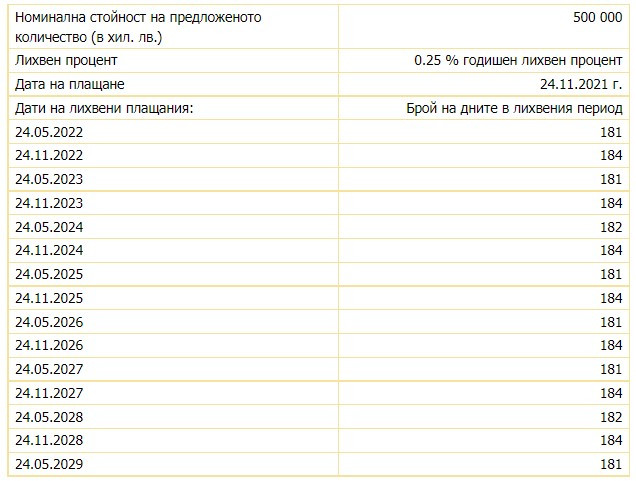 | Номинална стойност на предложеното количество (в хил. лв.) | 500 000 |
|---|---|
| Лихвен процент | 0.25 % годишен лихвен процент |
| Дата на плащане | 24.11.2021 г. |
| Дати на лихвени плащания: | Брой на дните в лихвения период |
| 24.05.2022 | 181 |
| 24.11.2022 | 184 |
| 24.05.2023 | 181 |
| 24.11.2023 | 184 |
| 24.05.2024 | 182 |
| 24.11.2024 | 184 |
| 24.05.2025 | 181 |
| 24.11.2025 | 184 |
| 24.05.2026 | 181 |
| 24.11.2026 | 184 |
| 24.05.2027 | 181 |
| 24.11.2027 | 184 |
| 24.05.2028 | 182 |
| 24.11.2028 | 184 |
| 24.05.2029 | 181 |